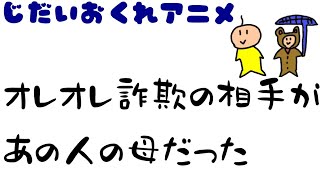 じだいおくれアニメ

オレオレ詐欺の相手が

あの人の母だった